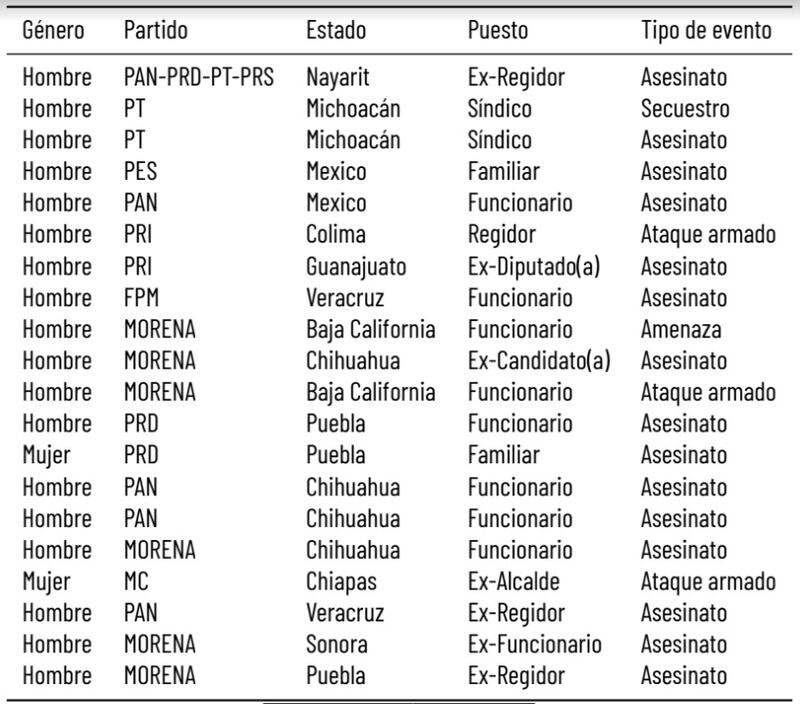 | Género | Partido | Estado | Puesto | Tipo de evento |
|---|---|---|---|---|
| Hombre | PAN-PRD-PT-PRS | Nayarit | Ex-Regidor | Asesinato |
| Hombre | PT | Michoacán | Síndico | Secuestro |
| Hombre | PT | Michoacán | Síndico | Asesinato |
| Hombre | PES | Mexico | Familiar | Asesinato |
| Hombre | PAN | Mexico | Funcionario | Asesinato |
| Hombre | PRI | Colima | Regidor | Ataque armado |
| Hombre | PRI | Guanajuato | Ex-Diputado(a) | Asesinato |
| Hombre | FPM | Veracruz | Funcionario | Asesinato |
| Hombre | MORENA | Baja California | Funcionario | Amenaza |
| Hombre | MORENA | Chihuahua | Ex-Candidato(a) | Asesinato |
| Hombre | MORENA | Baja California | Funcionario | Ataque armado |
| Hombre | PRD | Puebla | Funcionario | Asesinato |
| Mujer | PRD | Puebla | Familiar | Asesinato |
| Hombre | PAN | Chihuahua | Funcionario | Asesinato |
| Hombre | PAN | Chihuahua | Funcionario | Asesinato |
| Hombre | MORENA | Chihuahua | Funcionario | Asesinato |
| Mujer | MC | Chiapas | Ex-Alcalde | Ataque armado |
| Hombre | PAN | Veracruz | Ex-Regidor | Asesinato |
| Hombre | MORENA | Sonora | Ex-Funcionario | Asesinato |
| Hombre | MORENA | Puebla | Ex-Regidor | Asesinato |